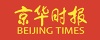 京华时报
BEIJING TIMES